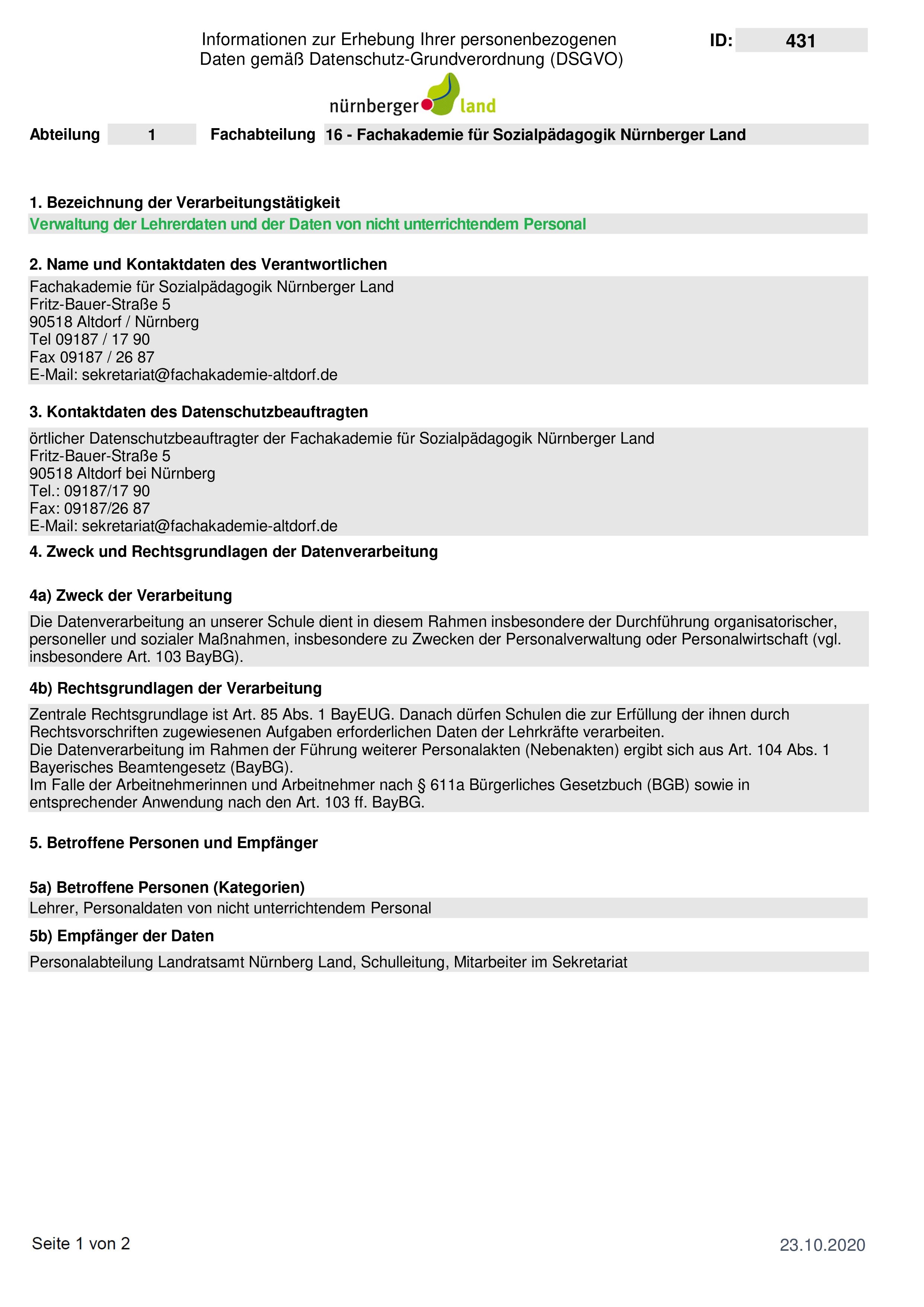 Informationen zur Erhebung Ihrer personenbezogenen Daten gemäß Datenschutz-Grundverordnung (DSGVO)

ID: 431

nürnberger land

Abteilung 1 Fachabteilung 16 - Fachakademie für Sozialpädagogik Nürnberger Land

1. Bezeichnung der Verarbeitungstätigkeit

Verwaltung der Lehrerdaten und der Daten von nicht unterrichtendem Personal

2. Name und Kontaktdaten des Verantwortlichen

Fachakademie für Sozialpädagogik Nürnberger Land
Fritz-Bauer-Straße 5
90518 Altdorf / Nürnberg
Tel 09187 / 17 90
Fax 09187 / 26 87
E-Mail: sekretariat@fachakademie-altdorf.de

3. Kontaktdaten des Datenschutzbeauftragten

örtlicher Datenschutzbeauftragter der Fachakademie für Sozialpädagogik Nürnberger Land
Fritz-Bauer-Straße 5
90518 Altdorf bei Nürnberg
Tel.: 09187/17 90
Fax: 09187/26 87
E-Mail: sekretariat@fachakademie-altdorf.de

4. Zweck und Rechtsgrundlagen der Datenverarbeitung

4a) Zweck der Verarbeitung

Die Datenverarbeitung an unserer Schule dient in diesem Rahmen insbesondere der Durchführung organisatorischer, personeller und sozialer Maßnahmen, insbesondere zu Zwecken der Personalverwaltung oder Personalwirtschaft (vgl. insbesondere Art. 103 BayBG).

4b) Rechtsgrundlagen der Verarbeitung

Zentrale Rechtsgrundlage ist Art. 85 Abs. 1 BayEUG. Danach dürfen Schulen die zur Erfüllung der ihnen durch Rechtsvorschriften zugewiesenen Aufgaben erforderlichen Daten der Lehrkräfte verarbeiten.
Die Datenverarbeitung im Rahmen der Führung weiterer Personalakten (Nebenakten) ergibt sich aus Art. 104 Abs. 1 Bayerisches Beamtengesetz (BayBG).
Im Falle der Arbeitnehmerinnen und Arbeitnehmer nach § 611a Bürgerliches Gesetzbuch (BGB) sowie in entsprechender Anwendung nach den Art. 103 ff. BayBG.

5. Betroffene Personen und Empfänger

5a) Betroffene Personen (Kategorien)

Lehrer, Personaldaten von nicht unterrichtendem Personal

5b) Empfänger der Daten

Personalabteilung Landratsamt Nürnberg Land, Schulleitung, Mitarbeiter im Sekretariat

Seite 1 von 2

23.10.2020